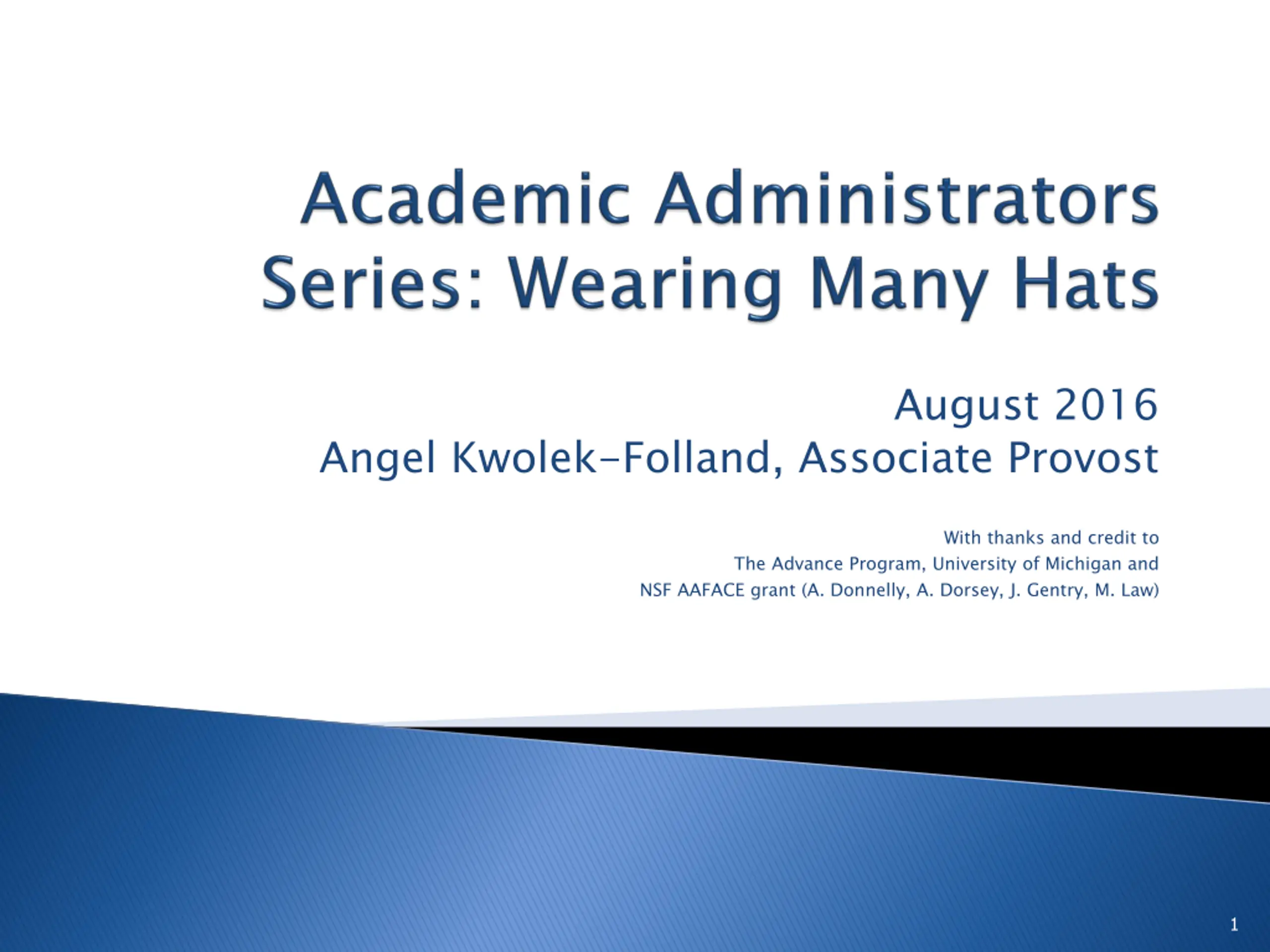 Academic Administrators Series: Wearing Many Hats

August 2016
Angel Kwolek-Folland, Associate Provost

With thanks and credit to
The Advance Program, University of Michigan and
NSF AAFACE grant (A. Donnelly, A. Dorsey, J. Gentry, M. Law)

1